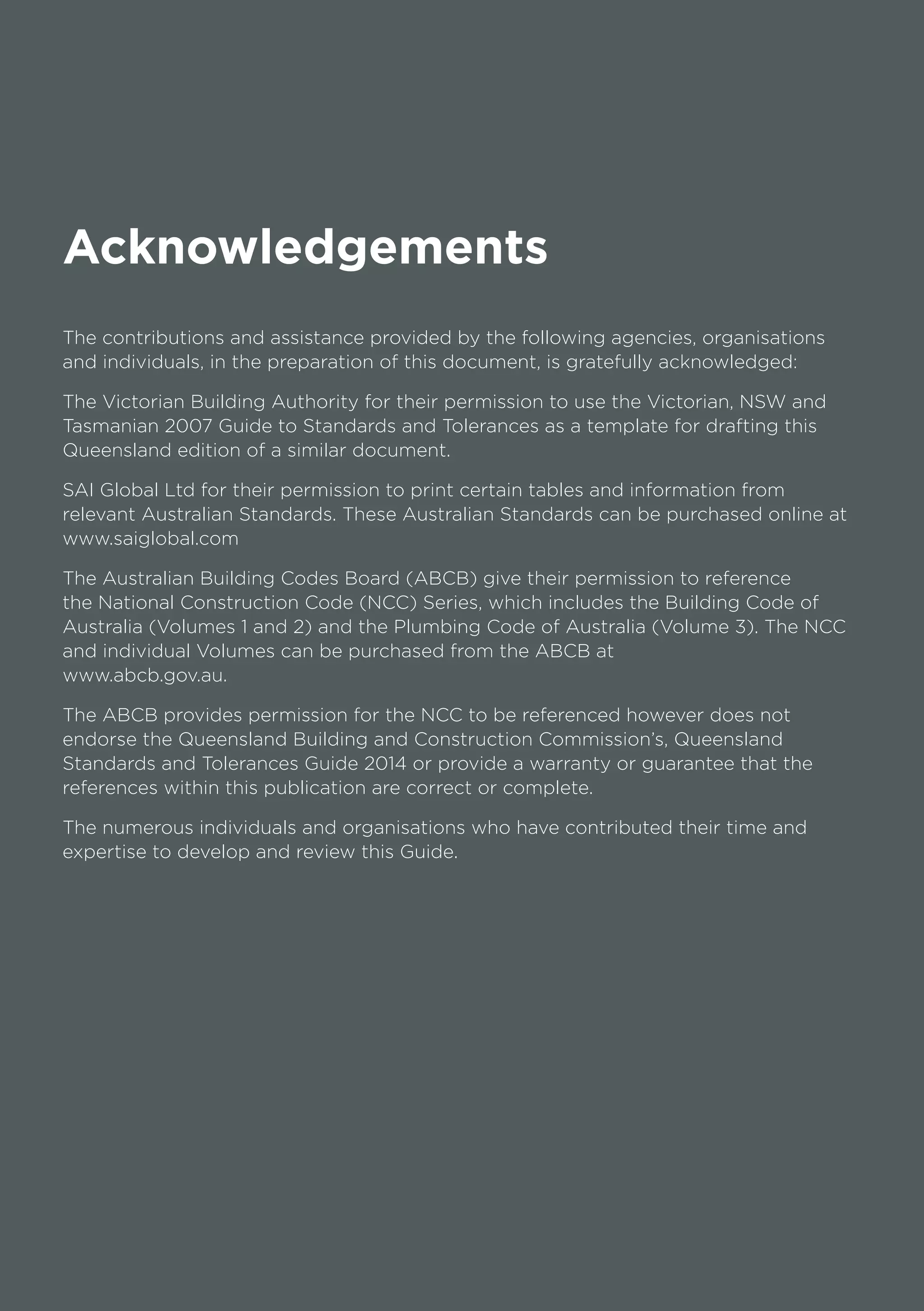 Acknowledgements

The contributions and assistance provided by the following agencies, organisations and individuals, in the preparation of this document, is gratefully acknowledged:

The Victorian Building Authority for their permission to use the Victorian, NSW and Tasmanian 2007 Guide to Standards and Tolerances as a template for drafting this Queensland edition of a similar document.

SAI Global Ltd for their permission to print certain tables and information from relevant Australian Standards. These Australian Standards can be purchased online at www.saiglobal.com

The Australian Building Codes Board (ABCB) give their permission to reference the National Construction Code (NCC) Series, which includes the Building Code of Australia (Volumes 1 and 2) and the Plumbing Code of Australia (Volume 3). The NCC and individual Volumes can be purchased from the ABCB at www.abcb.gov.au.

The ABCB provides permission for the NCC to be referenced however does not endorse the Queensland Building and Construction Commission's, Queensland Standards and Tolerances Guide 2014 or provide a warranty or guarantee that the references within this publication are correct or complete.

The numerous individuals and organisations who have contributed their time and expertise to develop and review this Guide.